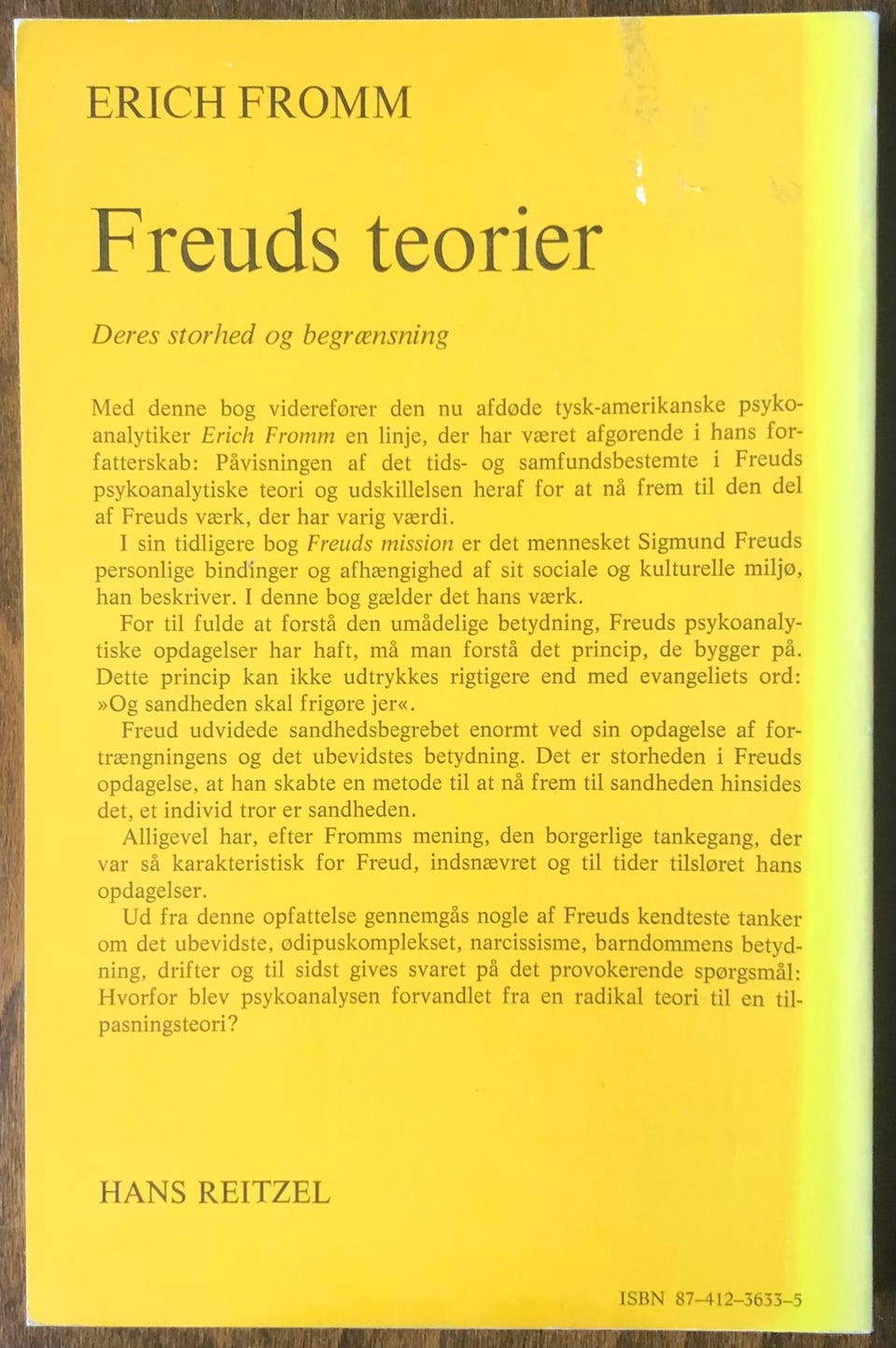 ERICH FROMM

Freuds teorier

Deres storhed og begrænsning

Med denne bog viderefører den nu afdøde tysk-amerikanske psykoanalytiker Erich Fromm en linje, der har været afgørende i hans forfatterskab: Påvisningen af det tids- og samfundsbestemte i Freuds psykoanalytiske teori og udskillelsen heraf for at nå frem til den del af Freuds værk, der har varig værdi.

I sin tidligere bog Freuds mission er det mennesket Sigmund Freuds personlige bindinger og afhængighed af sit sociale og kulturelle miljø, han beskriver. I denne bog gælder det hans værk.

For til fulde at forstå den umådelige betydning, Freuds psykoanalytiske opdagelser har haft, må man forstå det princip, de bygger på. Dette princip kan ikke udtrykkes rigtigere end med evangeliets ord: »Og sandheden skal frigøre jer«.

Freud udvidede sandhedsbegrebet enormt ved sin opdagelse af fortrængningens og det ubevidstes betydning. Det er storheden i Freuds opdagelse, at han skabte en metode til at nå frem til sandheden hinsides det, et individ tror er sandheden.

Alligevel har, efter Fromms mening, den borgerlige tankegang, der var så karakteristisk for Freud, indsnævret og til tider tilsløret hans opdagelser.

Ud fra denne opfattelse gennemgås nogle af Freuds kendteste tanker om det ubevidste, ødipuskomplekset, narcissisme, barndommens betydning, drifter og til sidst gives svaret på det provokerende spørgsmål: Hvorfor blev psykoanalysen forvandlet fra en radikal teori til en tilpasningsteori?

HANS REITZEL

ISBN 87-412-3633-5